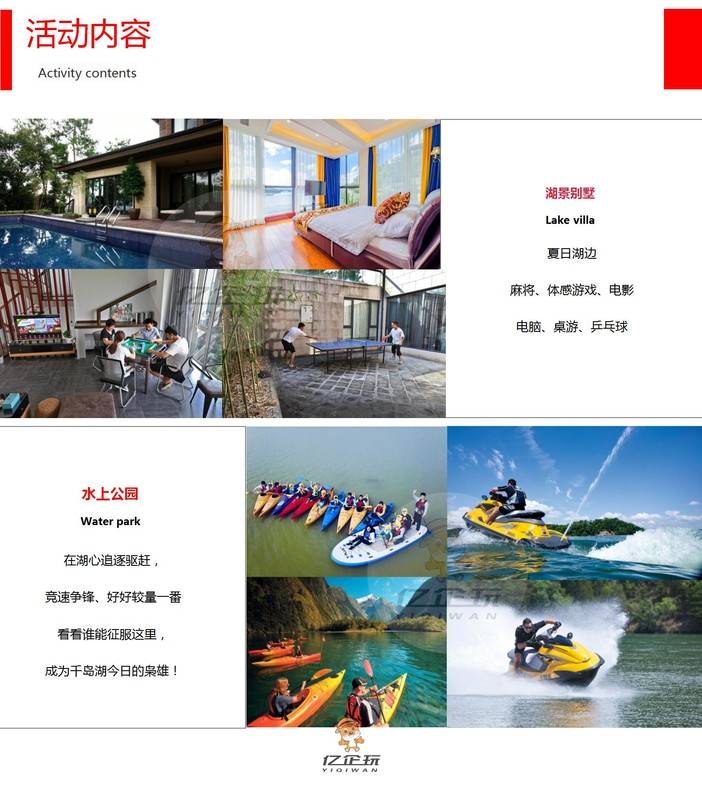 活动内容
Activity contents

湖景别墅
Lake villa
夏日湖边
麻将、体感游戏、电影
电脑、桌游、乒乓球

水上公园
Water park
在湖心追逐驱赶，
竞速争锋、好好较量一番
看看谁能征服这里，
成为千岛湖今日的枭雄！

亿企玩
YIQIWAN